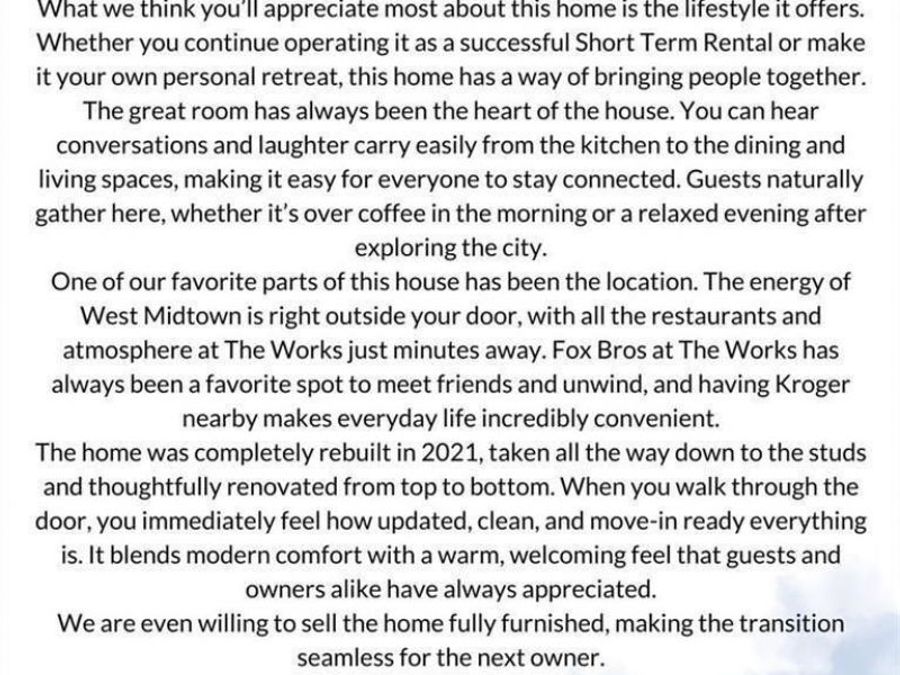 What we think you'll appreciate most about this home is the lifestyle it offers. Whether you continue operating it as a successful Short Term Rental or make it your own personal retreat, this home has a way of bringing people together. The great room has always been the heart of the house. You can hear conversations and laughter carry easily from the kitchen to the dining and living spaces, making it easy for everyone to stay connected. Guests naturally gather here, whether it's over coffee in the morning or a relaxed evening after exploring the city.

One of our favorite parts of this house has been the location. The energy of West Midtown is right outside your door, with all the restaurants and atmosphere at The Works just minutes away. Fox Bros at The Works has always been a favorite spot to meet friends and unwind, and having Kroger nearby makes everyday life incredibly convenient.

The home was completely rebuilt in 2021, taken all the way down to the studs and thoughtfully renovated from top to bottom. When you walk through the door, you immediately feel how updated, clean, and move-in ready everything is. It blends modern comfort with a warm, welcoming feel that guests and owners alike have always appreciated.

We are even willing to sell the home fully furnished, making the transition seamless for the next owner.